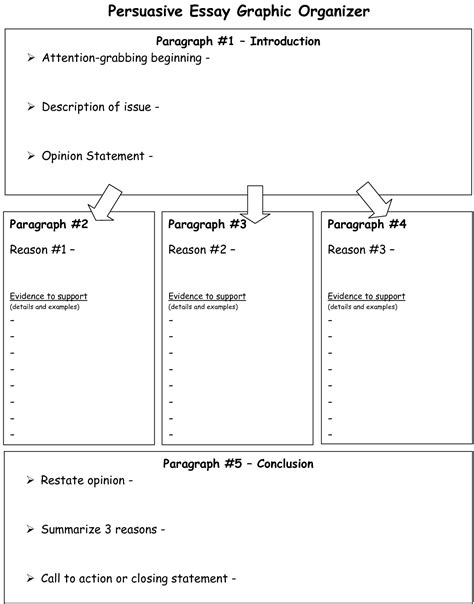 Persuasive Essay Graphic Organizer

Paragraph #1 – Introduction

➢ Attention-grabbing beginning -

➢ Description of issue -

➢ Opinion Statement -

Paragraph #2

Reason #1 –

Evidence to support
(details and examples)
-
-
-
-
-
-
-
-

Paragraph #3

Reason #2 –

Evidence to support
(details and examples)
-
-
-
-
-
-
-
-

Paragraph #4

Reason #3 –

Evidence to support
(details and examples)
-
-
-
-
-
-
-
-

Paragraph #5 – Conclusion

➢ Restate opinion -

➢ Summarize 3 reasons -

➢ Call to action or closing statement -